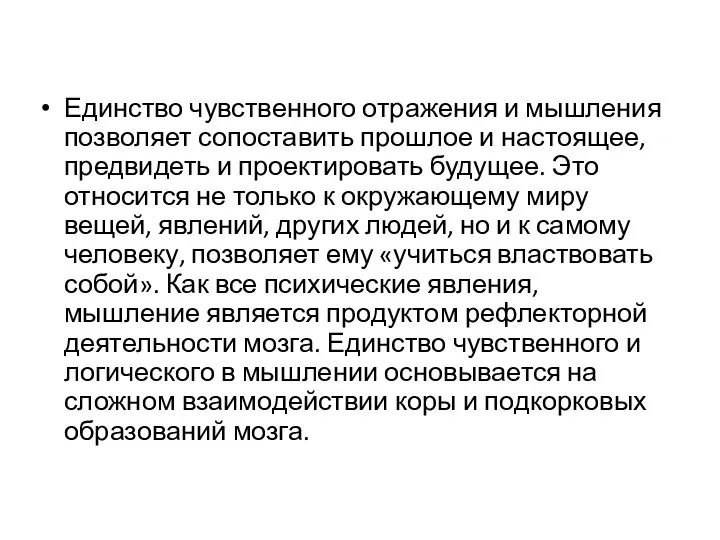 • Единство чувственного отражения и мышления позволяет сопоставить прошлое и настоящее, предвидеть и проектировать будущее. Это относится не только к окружающему миру вещей, явлений, других людей, но и к самому человеку, позволяет ему «учиться властвовать собой». Как все психические явления, мышление является продуктом рефлекторной деятельности мозга. Единство чувственного и логического в мышлении основывается на сложном взаимодействии коры и подкорковых образований мозга.